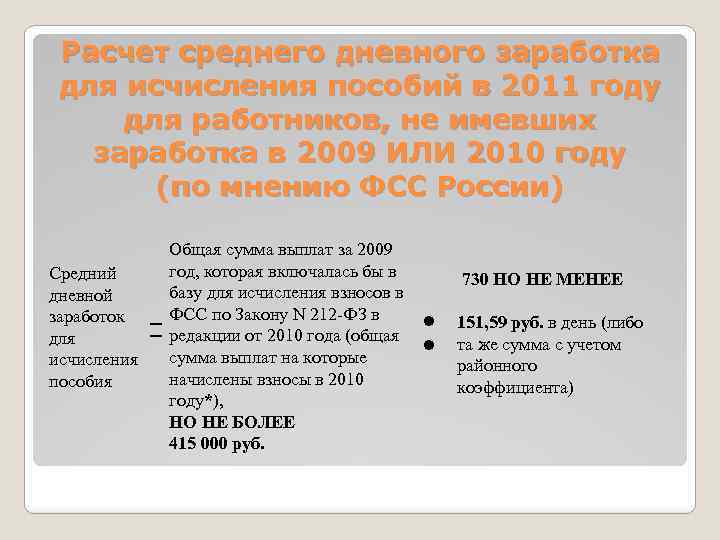 Расчет среднего дневного заработка для исчисления пособий в 2011 году для работников, не имевших заработка в 2009 ИЛИ 2010 году (по мнению ФСС России)

Средний дневной заработок для исчисления пособия

=

Общая сумма выплат за 2009 год, которая включалась бы в базу для исчисления взносов в ФСС по Закону N 212-ФЗ в редакции от 2010 года (общая сумма выплат на которые начислены взносы в 2010 году*), НО НЕ БОЛЕЕ 415 000 руб.

730 НО НЕ МЕНЕЕ

151,59 руб. в день (либо та же сумма с учетом районного коэффициента)